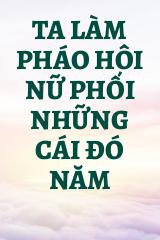 TA LÀM PHÁO HÔI NỮ PHỐI NHỮNG CÁI ĐÓ NĂM